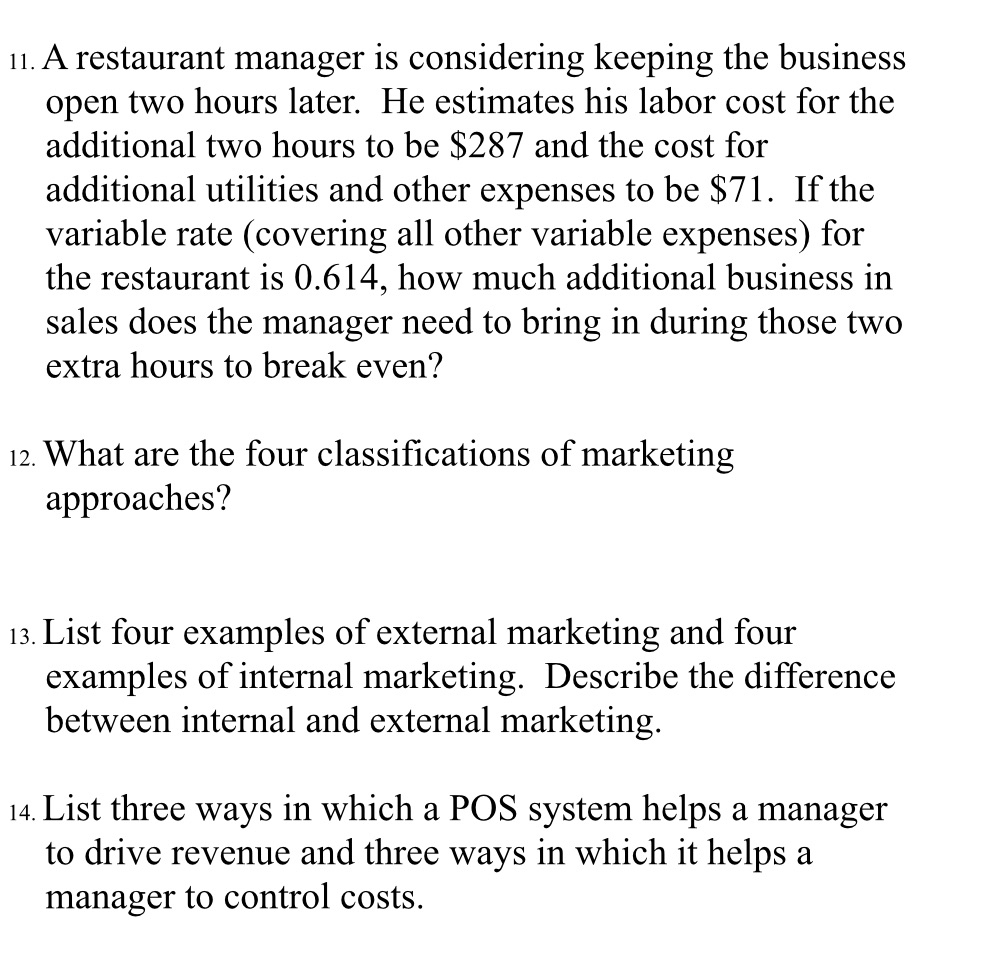 11. A restaurant manager is considering keeping the business open two hours later. He estimates his labor cost for the additional two hours to be \$287 and the cost for additional utilities and other expenses to be \$71. If the variable rate (covering all other variable expenses) for the restaurant is 0.614, how much additional business in sales does the manager need to bring in during those two extra hours to break even?

12. What are the four classifications of marketing approaches?

13. List four examples of external marketing and four examples of internal marketing. Describe the difference between internal and external marketing.

14. List three ways in which a POS system helps a manager to drive revenue and three ways in which it helps a manager to control costs.